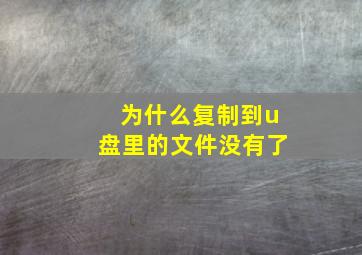 为什么复制到u盘里的文件没有了